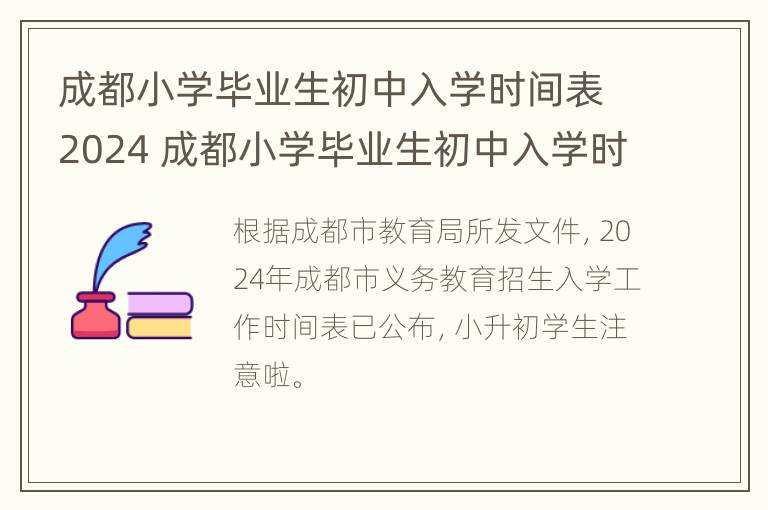 成都小学毕业生初中入学时间表2024 成都小学毕业生初中入学时

根据成都市教育局所发文件, 2024年成都市义务教育招生入学工作时间表已公布, 小升初学生注意啦。